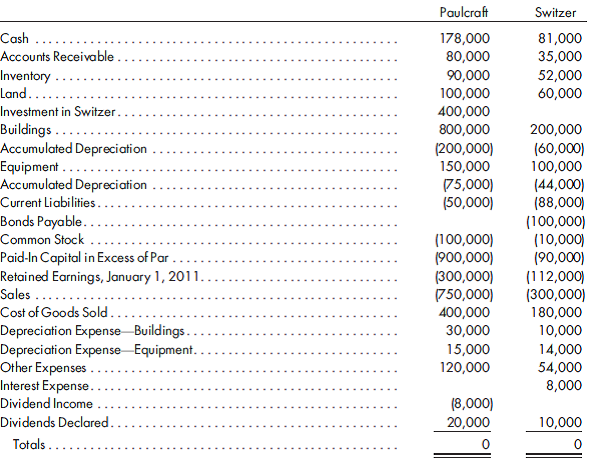 | | Paulcraft | Switzer |
|---|---|---|
| Cash | 178,000 | 81,000 |
| Accounts Receivable | 80,000 | 35,000 |
| Inventory | 90,000 | 52,000 |
| Land | 100,000 | 60,000 |
| Investment in Switzer | 400,000 | |
| Buildings | 800,000 | 200,000 |
| Accumulated Depreciation | (200,000) | (60,000) |
| Equipment | 150,000 | 100,000 |
| Accumulated Depreciation | (75,000) | (44,000) |
| Current Liabilities | (50,000) | (88,000) |
| Bonds Payable | | (100,000) |
| Common Stock | (100,000) | (10,000) |
| Paid-In Capital in Excess of Par | (900,000) | (90,000) |
| Retained Earnings, January 1, 2011 | (300,000) | (112,000) |
| Sales | (750,000) | (300,000) |
| Cost of Goods Sold | 400,000 | 180,000 |
| Depreciation Expense—Buildings | 30,000 | 10,000 |
| Depreciation Expense—Equipment | 15,000 | 14,000 |
| Other Expenses | 120,000 | 54,000 |
| Interest Expense | | 8,000 |
| Dividend Income | (8,000) | |
| Dividends Declared | 20,000 | 10,000 |
| Totals | 0 | 0 |